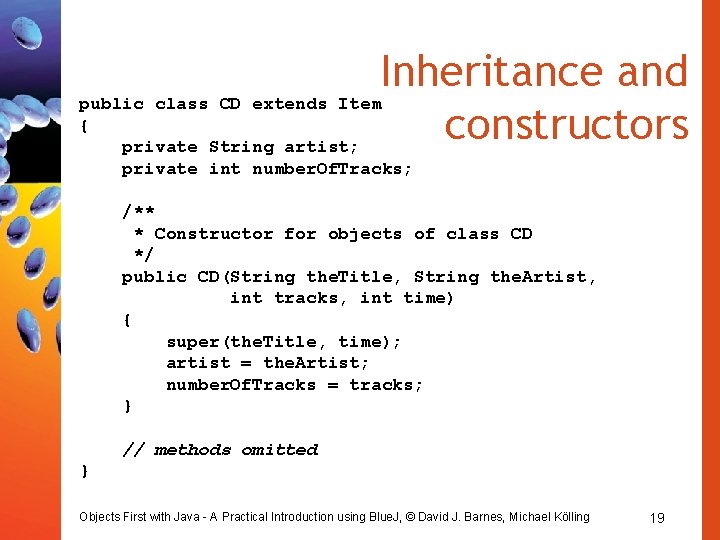 Inheritance and constructors

public class CD extends Item
{
    private String artist;
    private int numberOfTracks;

    /**
     * Constructor for objects of class CD
     */
    public CD(String theTitle, String theArtist,
              int tracks, int time)
    {
        super(theTitle, time);
        artist = theArtist;
        numberOfTracks = tracks;
    }

    // methods omitted
}

Objects First with Java - A Practical Introduction using BlueJ, © David J. Barnes, Michael Kölling

19